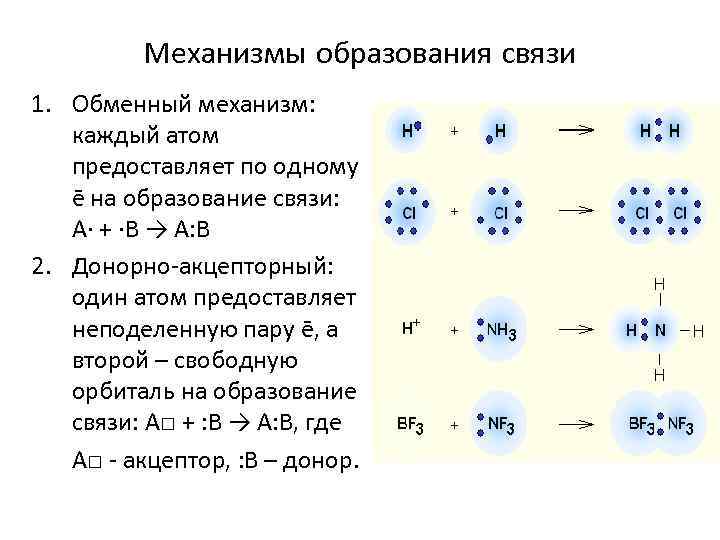 Механизмы образования связи

1. Обменный механизм: каждый атом предоставляет по одному ē на образование связи: A· + ·B → A:B

2. Донорно-акцепторный: один атом предоставляет неподеленную пару ē, а второй – свободную орбиталь на образование связи: A□ + :B → A:B, где A□ - акцептор, :B – донор.

H + H → H H

Cl + Cl → Cl Cl

$H^+$ + $NH_3$ → H N –H
H
H

$BF_3$ + $NF_3$ → $BF_3$ $NF_3$